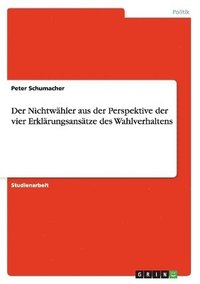 Politik

Peter Schumacher

Der Nichtwähler aus der Perspektive der vier Erklärungsansätze des Wahlverhaltens

Studienarbeit

GRIN